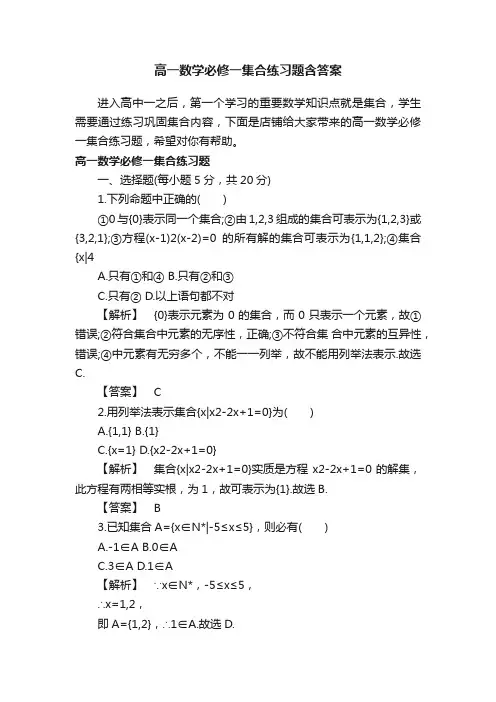 高一数学必修一集合练习题含答案

进入高中一之后，第一个学习的重要数学知识点就是集合，学生需要通过练习巩固集合内容，下面是店铺给大家带来的高一数学必修一集合练习题，希望对你有帮助。

高一数学必修一集合练习题

一、选择题(每小题 5 分，共 20 分)

1.下列命题中正确的(　　)

①0 与{0}表示同一个集合;②由 1,2,3 组成的集合可表示为{1,2,3}或{3,2,1};③方程(x-1)2(x-2)=0 的所有解的集合可表示为{1,1,2};④集合{x|4

A.只有①和④ B.只有②和③

C.只有② D.以上语句都不对

【解析】　{0}表示元素为 0 的集合，而 0 只表示一个元素，故①错误;②符合集合中元素的无序性，正确;③不符合集 合中元素的互异性，错误;④中元素有无穷多个，不能一一列举，故不能用列举法表示.故选 C.

【答案】　C

2.用列举法表示集合{x|x2-2x+1=0}为(　　)

A.{1,1} B.{1}

C.{x=1} D.{x2-2x+1=0}

【解析】　集合{x|x2-2x+1=0}实质是方程 x2-2x+1=0 的解集，此方程有两相等实根，为 1，故可表示为{1}.故选 B.

【答案】　B

3.已知集合 A={x∈N*|-5≤x≤5}，则必有(　　)

A.-1∈A B.0∈A

C.3∈A D.1∈A

【解析】　∵x∈N*，-5≤x≤5，

∴x=1,2，

即 A={1,2}，∴1∈A.故选 D.